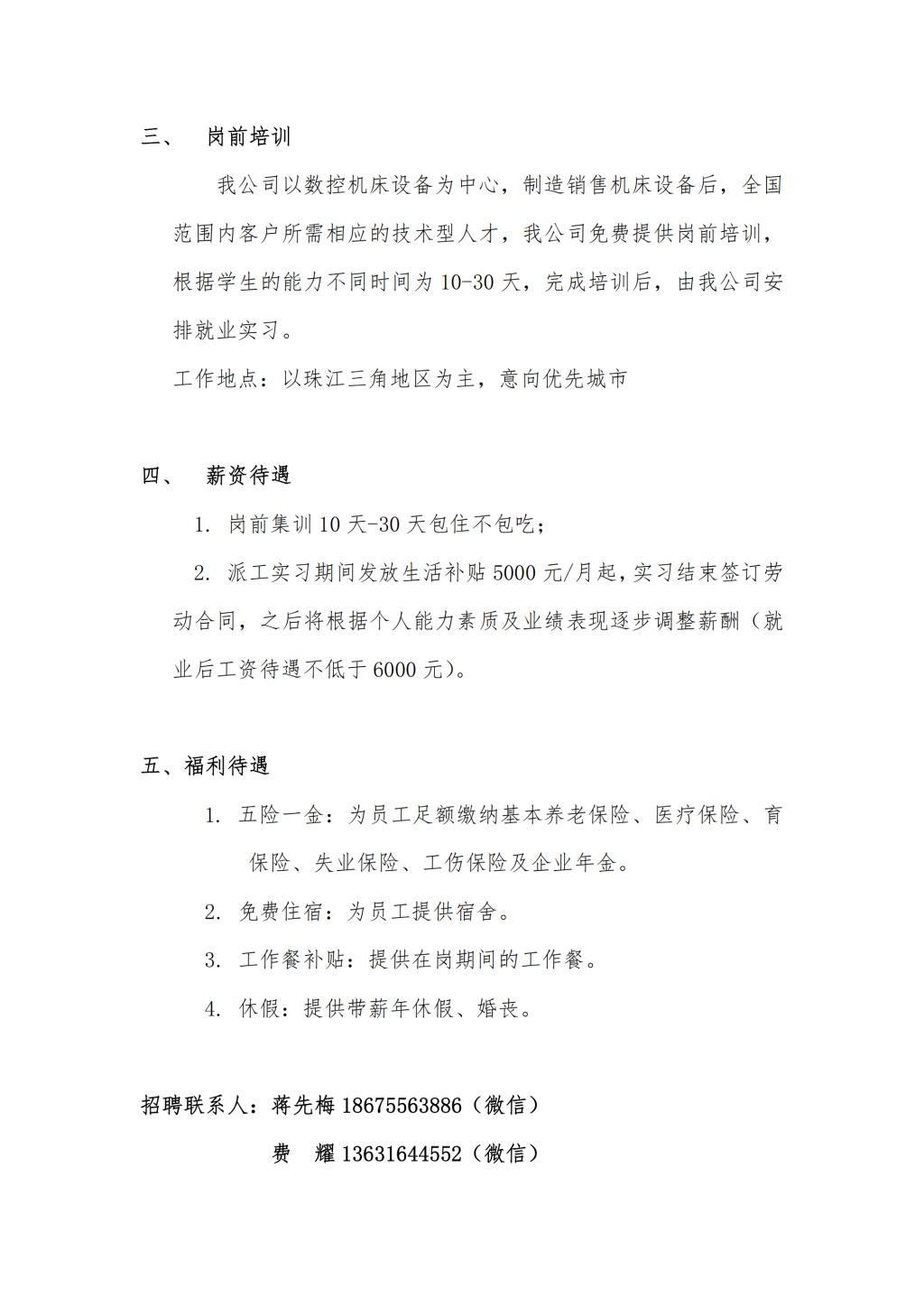 三、　岗前培训

我公司以数控机床设备为中心，制造销售机床设备后，全国范围内客户所需相应的技术型人才，我公司免费提供岗前培训，根据学生的能力不同时间为 10-30 天，完成培训后，由我公司安排就业实习。

工作地点：以珠江三角地区为主，意向优先城市

四、　薪资待遇

1. 岗前集训 10 天-30 天包住不包吃；

2. 派工实习期间发放生活补贴 5000 元/月起，实习结束签订劳动合同，之后将根据个人能力素质及业绩表现逐步调整薪酬（就业后工资待遇不低于 6000 元）。

五、福利待遇

1. 五险一金：为员工足额缴纳基本养老保险、医疗保险、育保险、失业保险、工伤保险及企业年金。

2. 免费住宿：为员工提供宿舍。

3. 工作餐补贴：提供在岗期间的工作餐。

4. 休假：提供带薪年休假、婚丧。

招聘联系人：蒋先梅 18675563886（微信）

费　耀 13631644552（微信）